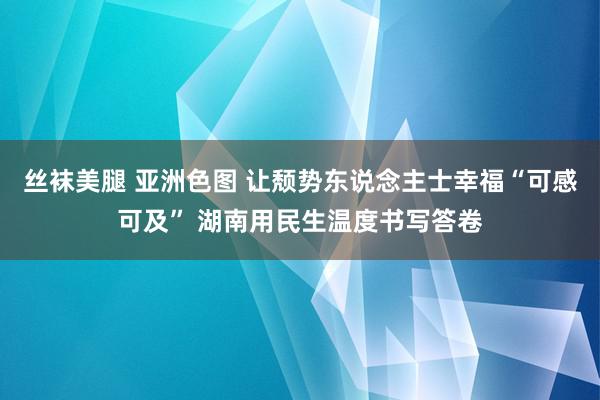 丝袜美腿 亚洲色图 让颓势东说念主士幸福“可感可及”湖南用民生温度书写答卷